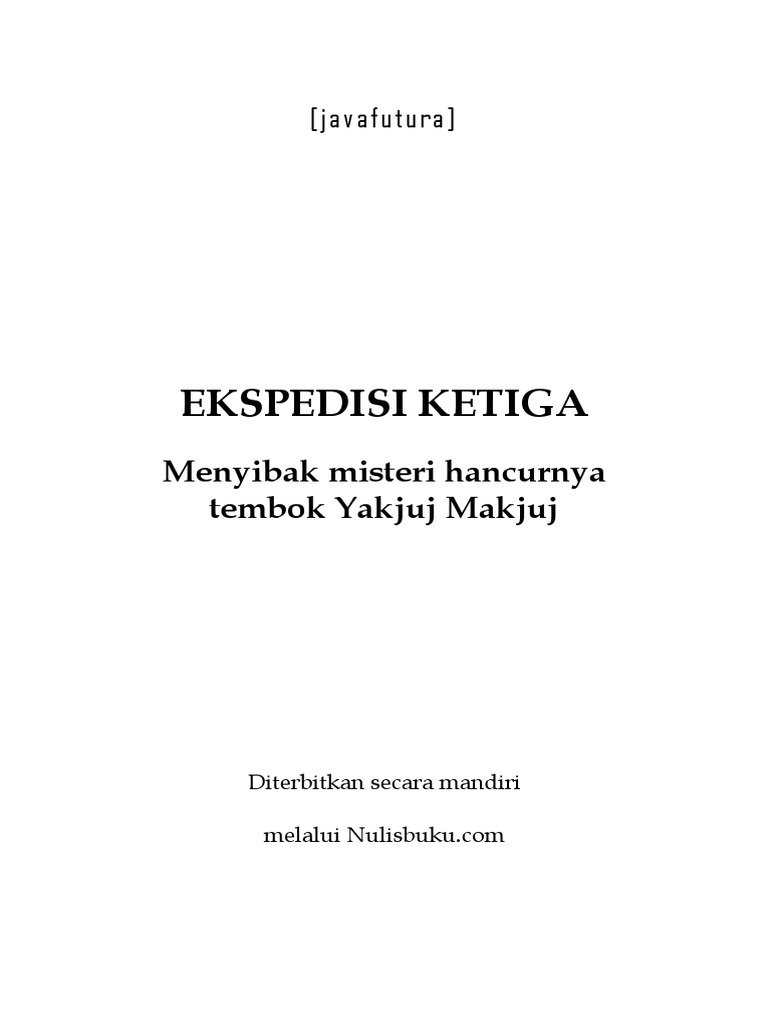 [javafutura]

EKSPEDISI KETIGA

Menyibak misteri hancurnya
tembok Yakjuj Makjuj

Diterbitkan secara mandiri

melalui Nulisbuku.com